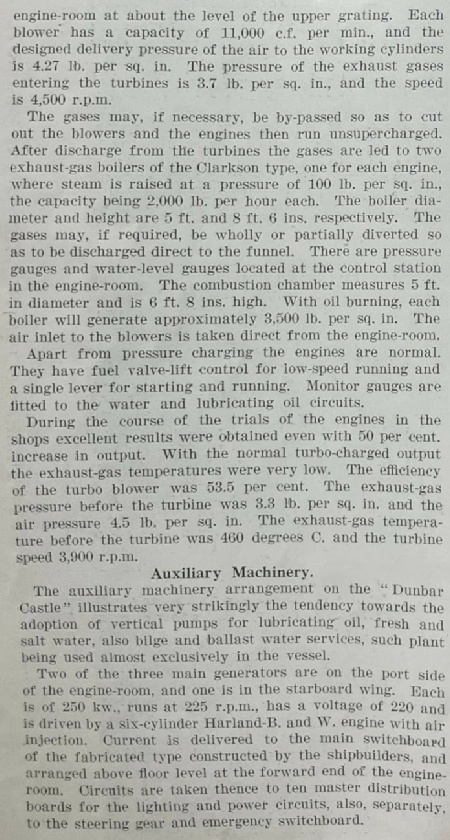 engine-room at about the level of the upper grating. Each blower has a capacity of 11,000 c.f. per min., and the designed delivery pressure of the air to the working cylinders is 4.27 lb. per sq. in. The pressure of the exhaust gases entering the turbines is 3.7 lb. per sq. in., and the speed is 4,500 r.p.m.

The gases may, if necessary, be by-passed so as to cut out the blowers and the engines then run unsupercharged. After discharge from the turbines the gases are led to two exhaust-gas boilers of the Clarkson type, one for each engine, where steam is raised at a pressure of 100 lb. per sq. in., the capacity being 2,000 lb. per hour each. The boiler diameter and height are 5 ft. and 8 ft. 6 ins. respectively. The gases may, if required, be wholly or partially diverted so as to be discharged direct to the funnel. There are pressure gauges and water-level gauges located at the control station in the engine-room. The combustion chamber measures 5 ft. in diameter and is 6 ft. 8 ins. high. With oil burning, each boiler will generate approximately 3,500 lb. per sq. in. The air inlet to the blowers is taken direct from the engine-room.

Apart from pressure charging the engines are normal. They have fuel valve-lift control for low-speed running and a single lever for starting and running. Monitor gauges are fitted to the water and lubricating oil circuits.

During the course of the trials of the engines in the shops excellent results were obtained even with 50 per cent. increase in output. With the normal turbo-charged output the exhaust-gas temperatures were very low. The efficiency of the turbo blower was 53.5 per cent. The exhaust-gas pressure before the turbine was 3.3 lb. per sq. in. and the air pressure 4.5 lb. per sq. in. The exhaust-gas temperature before the turbine was 460 degrees C. and the turbine speed 3,900 r.p.m.

Auxiliary Machinery.

The auxiliary machinery arrangement on the "Dunbar Castle" illustrates very strikingly the tendency towards the adoption of vertical pumps for lubricating oil, fresh and salt water, also bilge and ballast water services, such plant being used almost exclusively in the vessel.

Two of the three main generators are on the port side of the engine-room, and one is in the starboard wing. Each is of 250 kw., runs at 225 r.p.m., has a voltage of 220 and is driven by a six-cylinder Harland-B. and W. engine with air injection. Current is delivered to the main switchboard of the fabricated type constructed by the shipbuilders, and arranged above floor level at the forward end of the engine-room. Circuits are taken thence to ten master distribution boards for the lighting and power circuits, also, separately, to the steering gear and emergency switchboard.